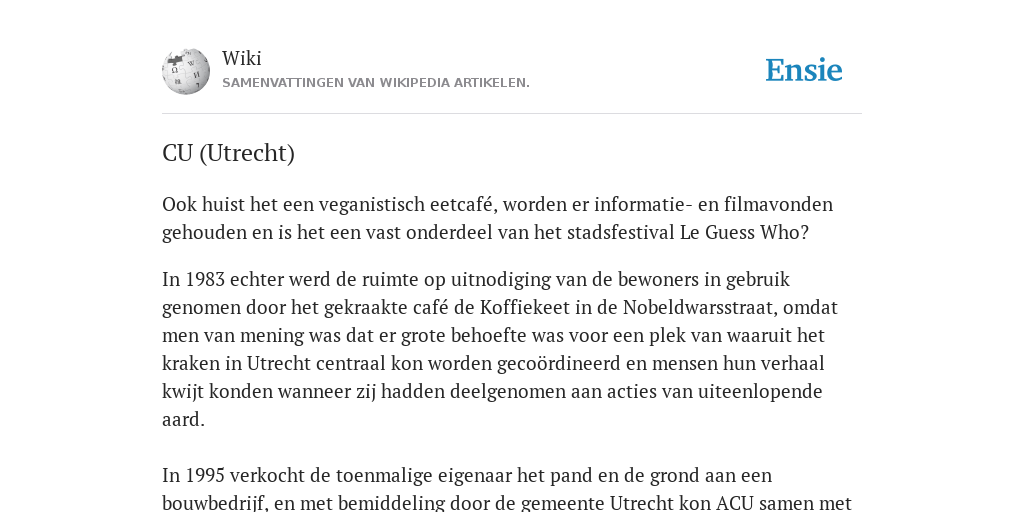 Wiki
SAMENVATTINGEN VAN WIKIPEDIA ARTIKELEN.

Ensie

CU (Utrecht)

Ook huist het een veganistisch eetcafé, worden er informatie- en filmavonden gehouden en is het een vast onderdeel van het stadsfestival Le Guess Who?

In 1983 echter werd de ruimte op uitnodiging van de bewoners in gebruik genomen door het gekraakte café de Koffiekeet in de Nobeldwarsstraat, omdat men van mening was dat er grote behoefte was voor een plek van waaruit het kraken in Utrecht centraal kon worden gecoördineerd en mensen hun verhaal kwijt konden wanneer zij hadden deelgenomen aan acties van uiteenlopende aard.

In 1995 verkocht de toenmalige eigenaar het pand en de grond aan een bouwbedrijf, en met bemiddeling door de gemeente Utrecht kon ACU samen met